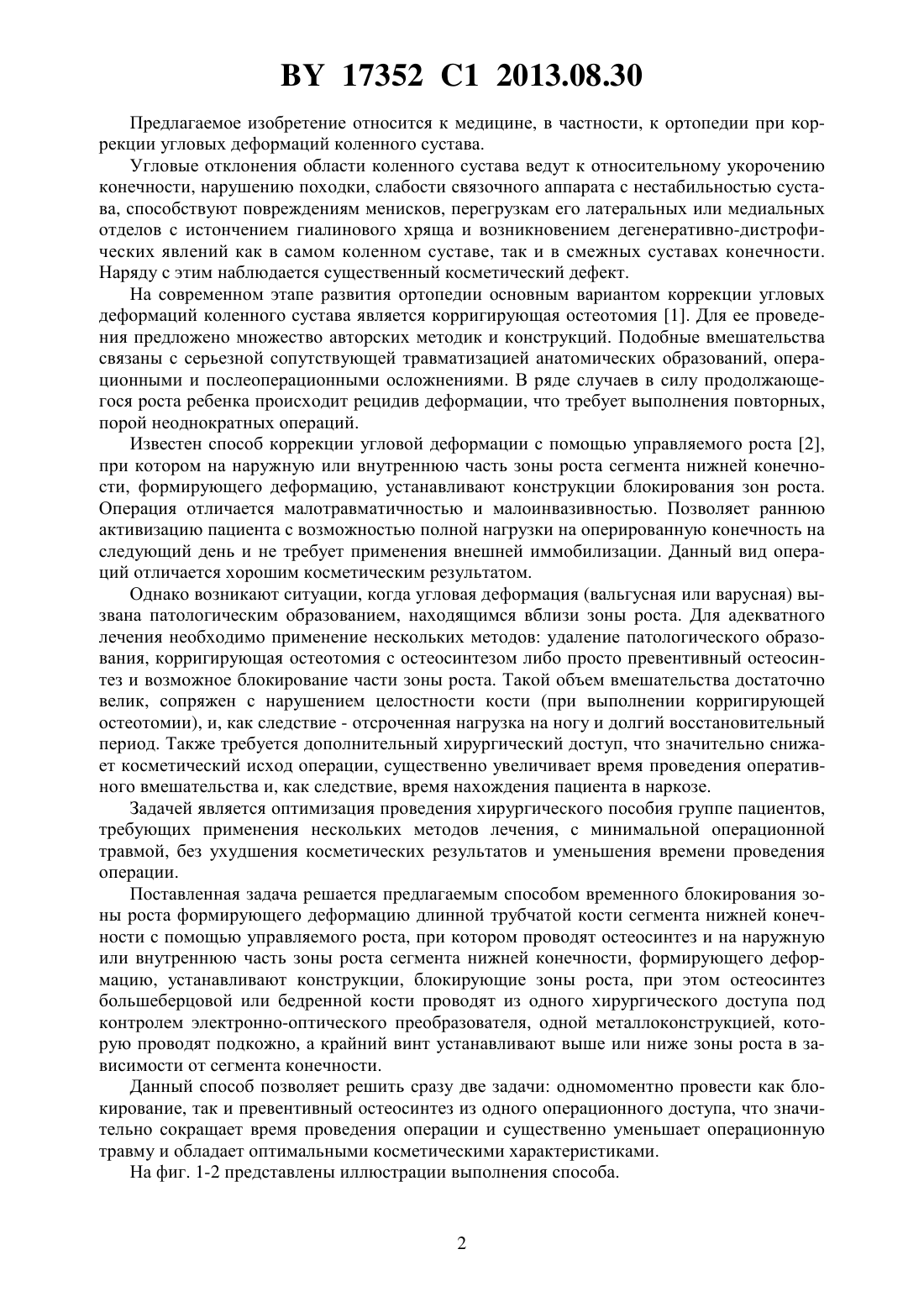 BY 17352 C1 2013.08.30

Предлагаемое изобретение относится к медицине, в частности, к ортопедии при коррекции угловых деформаций коленного сустава.

Угловые отклонения области коленного сустава ведут к относительному укорочению конечности, нарушению походки, слабости связочного аппарата с нестабильностью сустава, способствуют повреждениям менисков, перегрузкам его латеральных или медиальных отделов с истончением гиалинового хряща и возникновением дегенеративно-дистрофических явлений как в самом коленном суставе, так и в смежных суставах конечности. Наряду с этим наблюдается существенный косметический дефект.

На современном этапе развития ортопедии основным вариантом коррекции угловых деформаций коленного сустава является корригирующая остеотомия [1]. Для ее проведения предложено множество авторских методик и конструкций. Подобные вмешательства связаны с серьезной сопутствующей травматизацией анатомических образований, операционными и послеоперационными осложнениями. В ряде случаев в силу продолжающегося роста ребенка происходит рецидив деформации, что требует выполнения повторных, порой неоднократных операций.

Известен способ коррекции угловой деформации с помощью управляемого роста [2], при котором на наружную или внутреннюю часть зоны роста сегмента нижней конечности, формирующего деформацию, устанавливают конструкции блокирования зон роста. Операция отличается малотравматичностью и малоинвазивностью. Позволяет раннюю активизацию пациента с возможностью полной нагрузки на оперированную конечность на следующий день и не требует применения внешней иммобилизации. Данный вид операций отличается хорошим косметическим результатом.

Однако возникают ситуации, когда угловая деформация (вальгусная или варусная) вызвана патологическим образованием, находящимся вблизи зоны роста. Для адекватного лечения необходимо применение нескольких методов: удаление патологического образования, корригирующая остеотомия с остеосинтезом либо просто превентивный остеосинтез и возможное блокирование части зоны роста. Такой объем вмешательства достаточно велик, сопряжен с нарушением целостности кости (при выполнении корригирующей остеотомии), и, как следствие - отсроченная нагрузка на ногу и долгий восстановительный период. Также требуется дополнительный хирургический доступ, что значительно снижает косметический исход операции, существенно увеличивает время проведения оперативного вмешательства и, как следствие, время нахождения пациента в наркозе.

Задачей является оптимизация проведения хирургического пособия группе пациентов, требующих применения нескольких методов лечения, с минимальной операционной травмой, без ухудшения косметических результатов и уменьшения времени проведения операции.

Поставленная задача решается предлагаемым способом временного блокирования зоны роста формирующего деформацию длинной трубчатой кости сегмента нижней конечности с помощью управляемого роста, при котором проводят остеосинтез и на наружную или внутреннюю часть зоны роста сегмента нижней конечности, формирующего деформацию, устанавливают конструкции, блокирующие зоны роста, при этом остеосинтез большеберцовой или бедренной кости проводят из одного хирургического доступа под контролем электронно-оптического преобразователя, одной металлоконструкцией, которую проводят подкожно, а крайний винт устанавливают выше или ниже зоны роста в зависимости от сегмента конечности.

Данный способ позволяет решить сразу две задачи: одномоментно провести как блокирование, так и превентивный остеосинтез из одного операционного доступа, что значительно сокращает время проведения операции и существенно уменьшает операционную травму и обладает оптимальными косметическими характеристиками.

На фиг. 1-2 представлены иллюстрации выполнения способа.

2